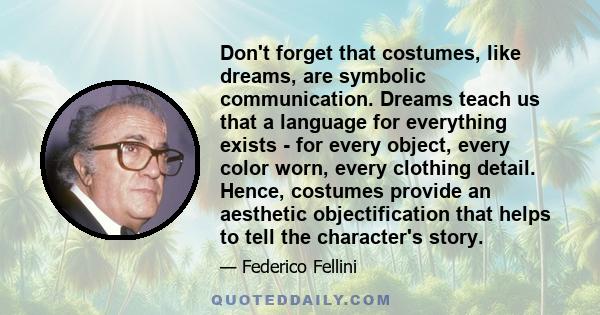 Don't forget that costumes, like dreams, are symbolic communication. Dreams teach us that a language for everything exists - for every object, every color worn, every clothing detail. Hence, costumes provide an aesthetic objectification that helps to tell the character's story.

— Federico Fellini

QUOTEDDAILY.COM